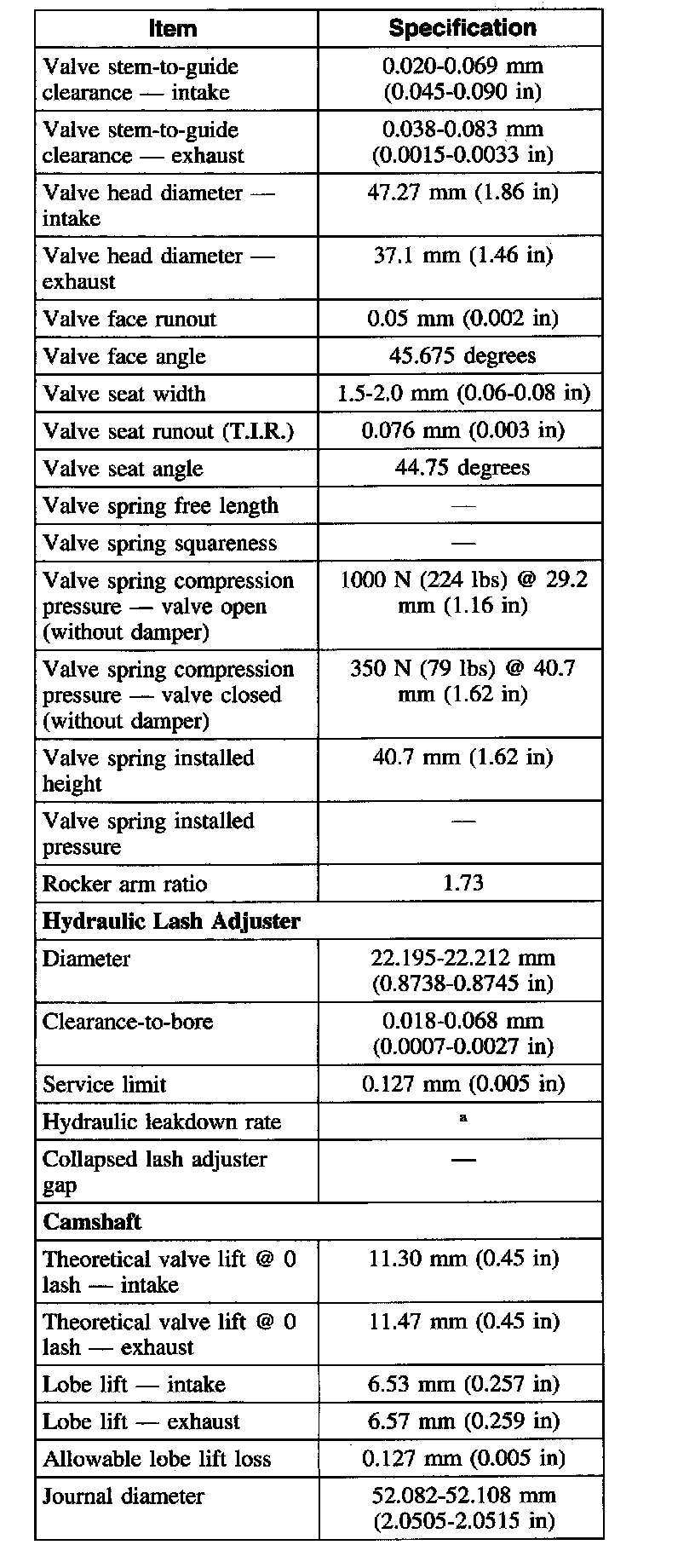 | Item | Specification |
|---|---|
| Valve stem-to-guide clearance — intake | 0.020-0.069 mm (0.045-0.090 in) |
| Valve stem-to-guide clearance — exhaust | 0.038-0.083 mm (0.0015-0.0033 in) |
| Valve head diameter — intake | 47.27 mm (1.86 in) |
| Valve head diameter — exhaust | 37.1 mm (1.46 in) |
| Valve face runout | 0.05 mm (0.002 in) |
| Valve face angle | 45.675 degrees |
| Valve seat width | 1.5-2.0 mm (0.06-0.08 in) |
| Valve seat runout (T.I.R.) | 0.076 mm (0.003 in) |
| Valve seat angle | 44.75 degrees |
| Valve spring free length | — |
| Valve spring squareness | — |
| Valve spring compression pressure — valve open (without damper) | 1000 N (224 lbs) @ 29.2 mm (1.16 in) |
| Valve spring compression pressure — valve closed (without damper) | 350 N (79 lbs) @ 40.7 mm (1.62 in) |
| Valve spring installed height | 40.7 mm (1.62 in) |
| Valve spring installed pressure | — |
| Rocker arm ratio | 1.73 |
| **Hydraulic Lash Adjuster** | |
| Diameter | 22.195-22.212 mm (0.8738-0.8745 in) |
| Clearance-to-bore | 0.018-0.068 mm (0.0007-0.0027 in) |
| Service limit | 0.127 mm (0.005 in) |
| Hydraulic leakdown rate | a |
| Collapsed lash adjuster gap | — |
| **Camshaft** | |
| Theoretical valve lift @ 0 lash — intake | 11.30 mm (0.45 in) |
| Theoretical valve lift @ 0 lash — exhaust | 11.47 mm (0.45 in) |
| Lobe lift — intake | 6.53 mm (0.257 in) |
| Lobe lift — exhaust | 6.57 mm (0.259 in) |
| Allowable lobe lift loss | 0.127 mm (0.005 in) |
| Journal diameter | 52.082-52.108 mm (2.0505-2.0515 in) |